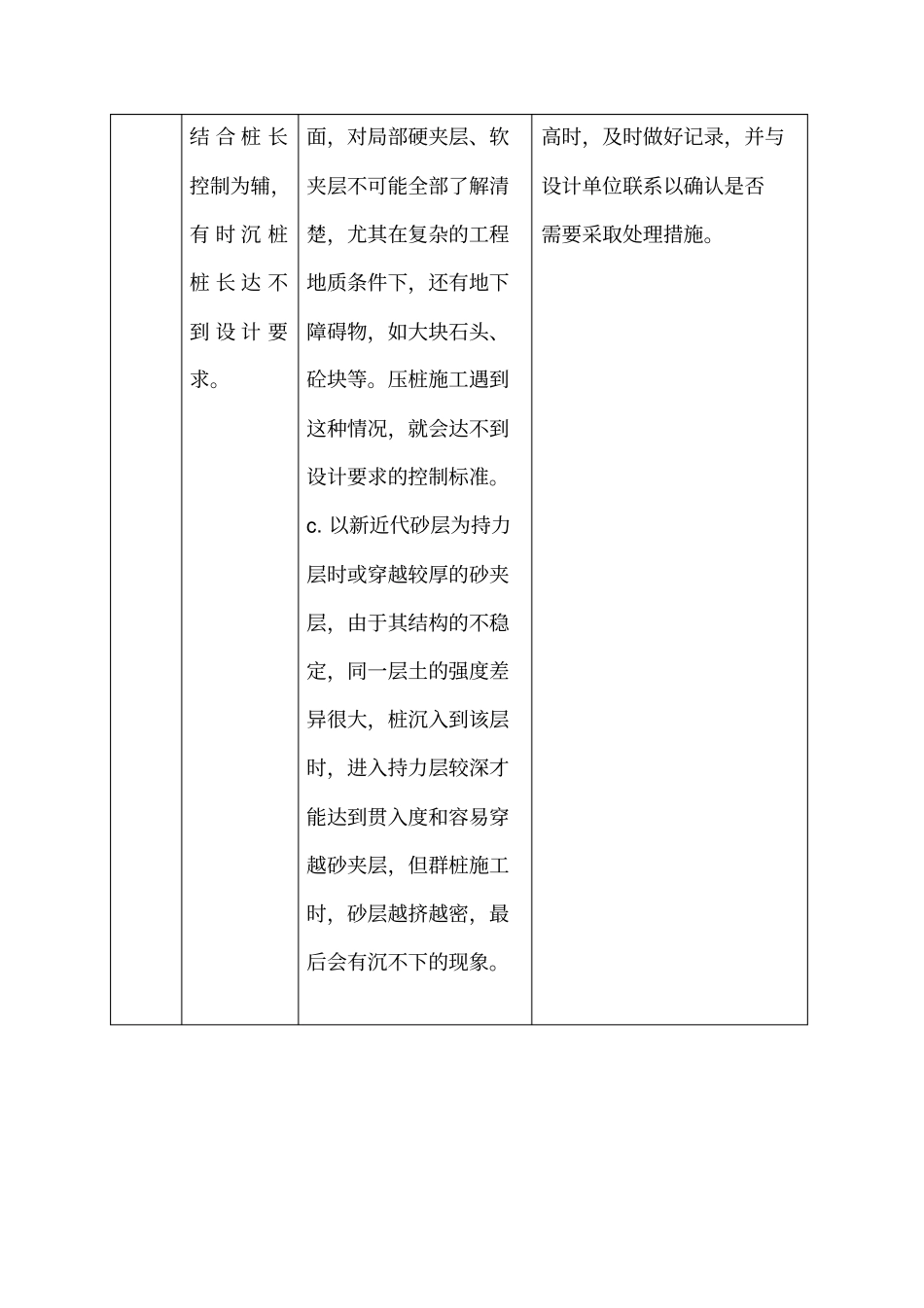 |  | 结合桩长控制为辅，有时沉桩桩长达不到设计要求。 | 面，对局部硬夹层、软夹层不可能全部了解清楚，尤其在复杂的工程地质条件下，还有地下障碍物，如大块石头、砼块等。压桩施工遇到这种情况，就会达不到设计要求的控制标准。c.以新近代砂层为持力层时或穿越较厚的砂夹层，由于其结构的不稳定，同一层土的强度差异很大，桩沉入到该层时，进入持力层较深才能达到贯入度和容易穿越砂夹层，但群桩施工时，砂层越挤越密，最后会有沉不下的现象。 | 高时，及时做好记录，并与设计单位联系以确认是否需要采取处理措施。 |
|---|---|---|---|